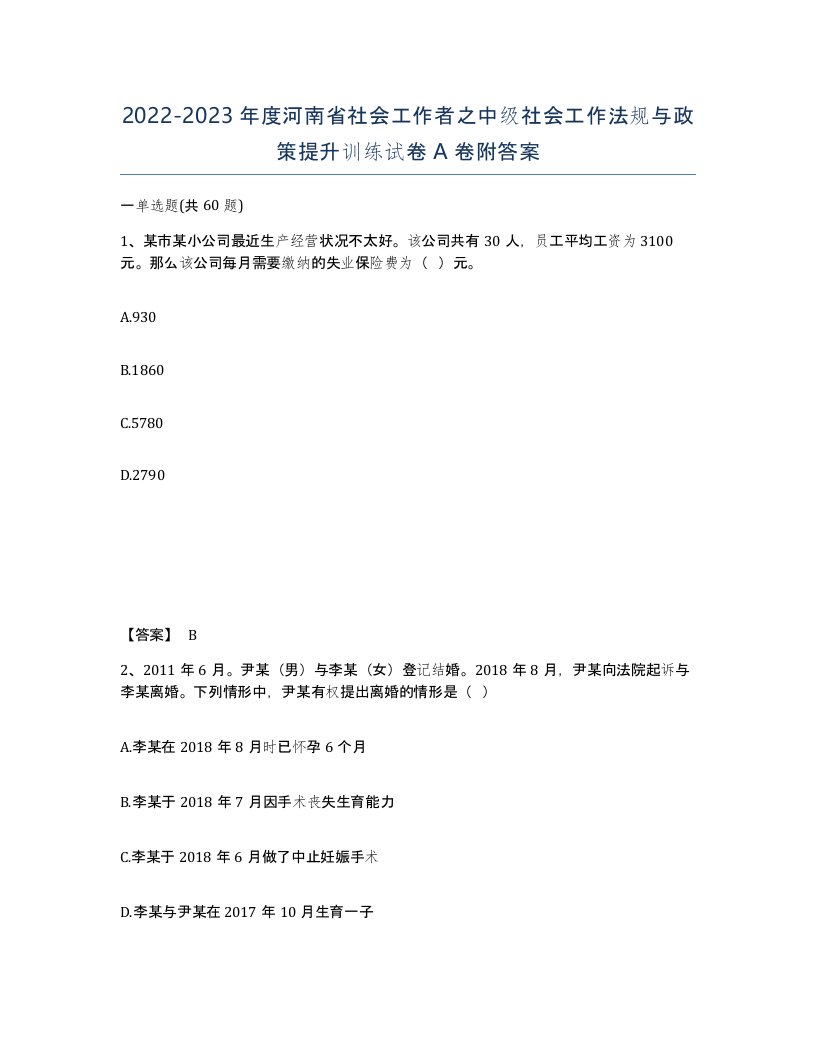 2022-2023年度河南省社会工作者之中级社会工作法规与政策提升训练试卷A卷附答案

一单选题(共60题)

1、某市某小公司最近生产经营状况不太好。该公司共有30人，员工平均工资为3100元。那么该公司每月需要缴纳的失业保险费为（ ）元。

A.930

B.1860

C.5780

D.2790

【答案】 B

2、2011年6月。尹某（男）与李某（女）登记结婚。2018年8月，尹某向法院起诉与李某离婚。下列情形中，尹某有权提出离婚的情形是（ ）

A.李某在2018年8月时已怀孕6个月

B.李某于2018年7月因手术丧失生育能力

C.李某于2018年6月做了中止妊娠手术

D.李某与尹某在2017年10月生育一子